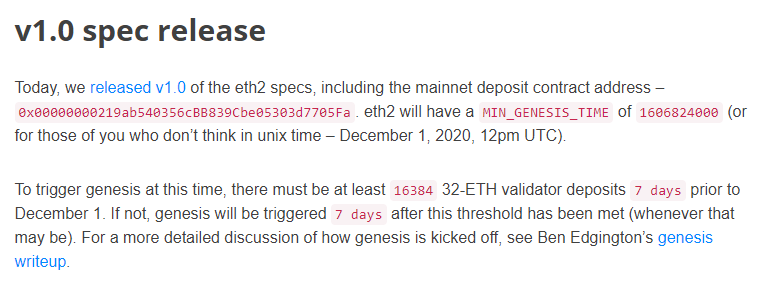 v1.0 spec release

Today, we released v1.0 of the eth2 specs, including the mainnet deposit contract address – 0x00000000219ab540356cBB839Cbe05303d7705Fa. eth2 will have a MIN_GENESIS_TIME of 1606824000 (or for those of you who don't think in unix time – December 1, 2020, 12pm UTC).

To trigger genesis at this time, there must be at least 16384 32-ETH validator deposits 7 days prior to December 1. If not, genesis will be triggered 7 days after this threshold has been met (whenever that may be). For a more detailed discussion of how genesis is kicked off, see Ben Edgington's genesis writeup.